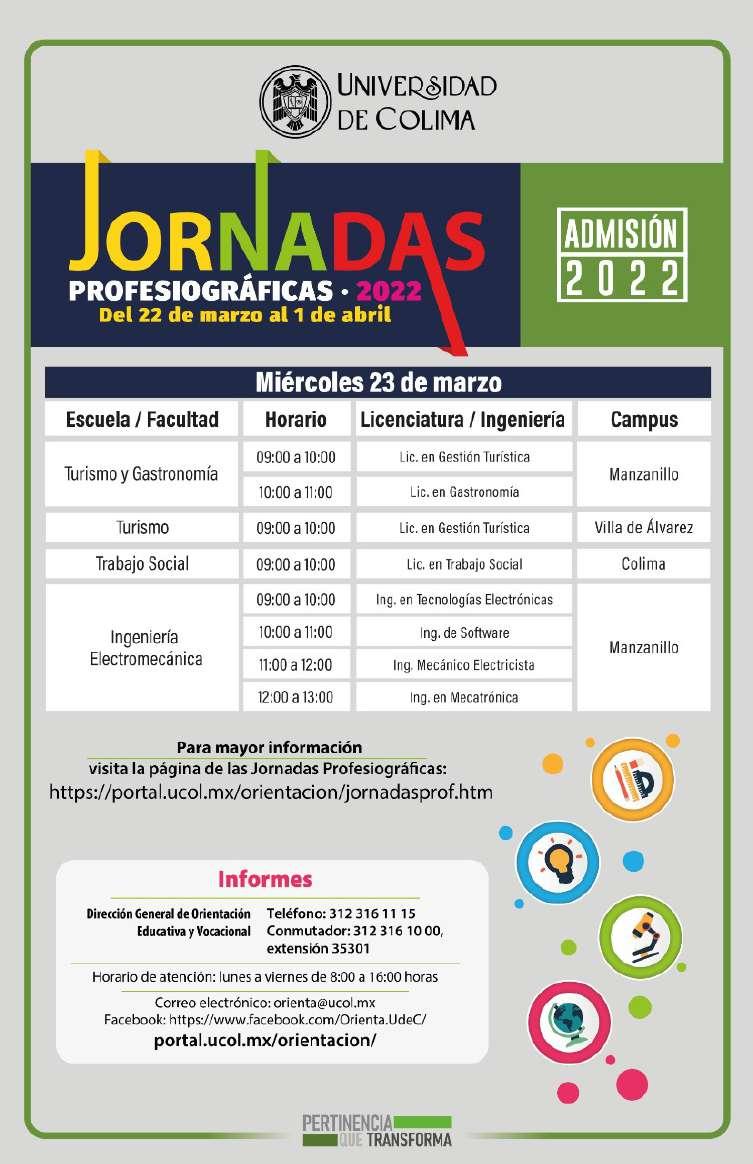 UNIVERSIDAD DE COLIMA

JORNADAS PROFESIOGRÁFICAS · 2022
Del 22 de marzo al 1 de abril

ADMISIÓN 2022

Miércoles 23 de marzo

| Escuela / Facultad | Horario | Licenciatura / Ingeniería | Campus |
|---|---|---|---|
| Turismo y Gastronomía | 09:00 a 10:00 | Lic. en Gestión Turística | Manzanillo |
| | 10:00 a 11:00 | Lic. en Gastronomía | |
| Turismo | 09:00 a 10:00 | Lic. en Gestión Turística | Villa de Álvarez |
| Trabajo Social | 09:00 a 10:00 | Lic. en Trabajo Social | Colima |
| Ingeniería Electromecánica | 09:00 a 10:00 | Ing. en Tecnologías Electrónicas | Manzanillo |
| | 10:00 a 11:00 | Ing. de Software | |
| | 11:00 a 12:00 | Ing. Mecánico Electricista | |
| | 12:00 a 13:00 | Ing. en Mecatrónica | |

Para mayor información
visita la página de las Jornadas Profesiográficas:
https://portal.ucol.mx/orientacion/jornadasprof.htm

Informes

Dirección General de Orientación Educativa y Vocacional
Teléfono: 312 316 11 15
Conmutador: 312 316 10 00, extensión 35301

Horario de atención: lunes a viernes de 8:00 a 16:00 horas

Correo electrónico: orienta@ucol.mx
Facebook: https://www.facebook.com/Orienta.UdeC/
portal.ucol.mx/orientacion/

PERTINENCIA QUE TRANSFORMA